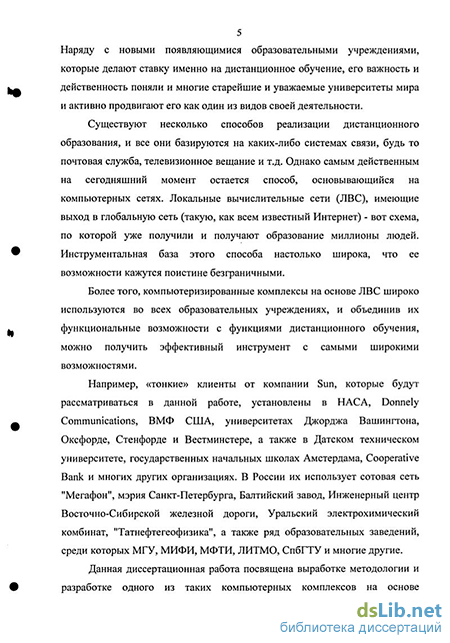 5

Наряду с новыми появляющимися образовательными учреждениями, которые делают ставку именно на дистанционное обучение, его важность и действенность поняли и многие старейшие и уважаемые университеты мира и активно продвигают его как один из видов своей деятельности.

Существуют несколько способов реализации дистанционного образования, и все они базируются на каких-либо системах связи, будь то почтовая служба, телевизионное вещание и т.д. Однако самым действенным на сегодняшний момент остается способ, основывающийся на компьютерных сетях. Локальные вычислительные сети (ЛВС), имеющие выход в глобальную сеть (такую, как всем известный Интернет) - вот схема, по которой уже получили и получают образование миллионы людей. Инструментальная база этого способа настолько широка, что ее возможности кажутся поистине безграничными.

Более того, компьютеризированные комплексы на основе ЛВС широко используются во всех образовательных учреждениях, и объединив их функциональные возможности с функциями дистанционного обучения, можно получить эффективный инструмент с самыми широкими возможностями.

Например, «тонкие» клиенты от компании Sun, которые будут рассматриваться в данной работе, установлены в НАСА, Donnely Communications, ВМФ США, университетах Джорджа Вашингтона, Оксфорде, Стенфорде и Вестминстере, а также в Датском техническом университете, государственных начальных школах Амстердама, Cooperative Bank и многих других организациях. В России их использует сотовая сеть "Мегафон", мэрия Санкт-Петербурга, Балтийский завод, Инженерный центр Восточно-Сибирской железной дороги, Уральский электрохимический комбинат, "Татнефтегеофизика", а также ряд образовательных заведений, среди которых МГУ, МИФИ, МФТИ, ЛИТМО, СпбГТУ и многие другие.

Данная диссертационная работа посвящена выработке методологии и разработке одного из таких компьютерных комплексов на основе

dsLib.net
библиотека диссертаций